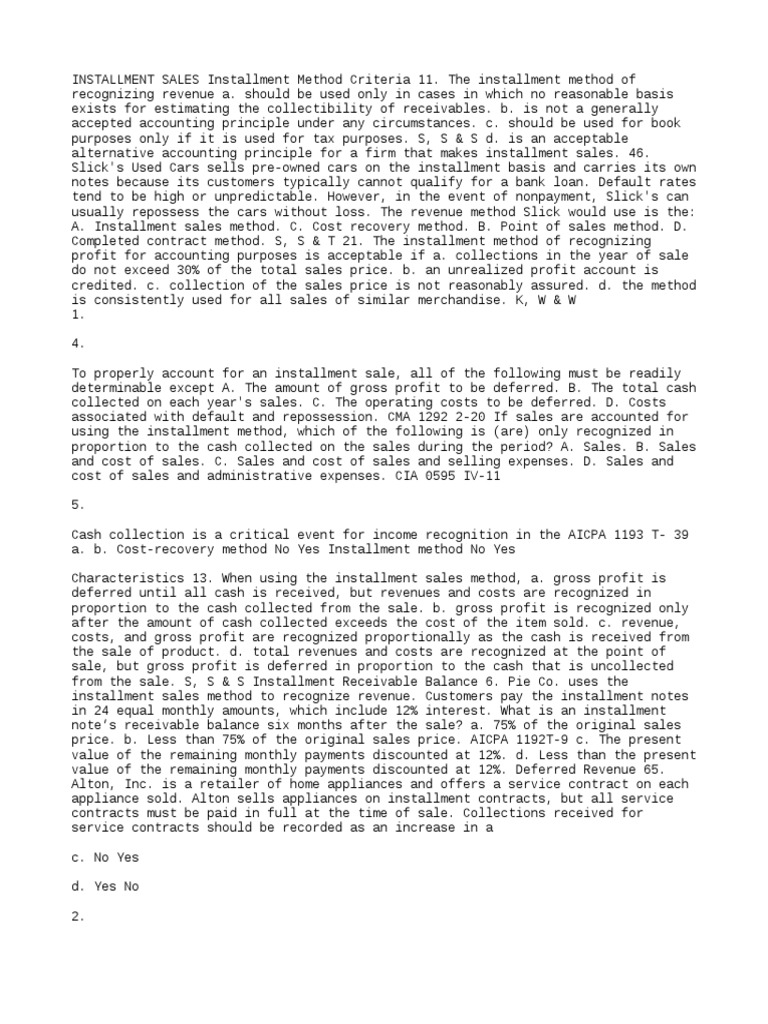 INSTALLMENT SALES Installment Method Criteria 11. The installment method of recognizing revenue a. should be used only in cases in which no reasonable basis exists for estimating the collectibility of receivables. b. is not a generally accepted accounting principle under any circumstances. c. should be used for book purposes only if it is used for tax purposes. S, S & S d. is an acceptable alternative accounting principle for a firm that makes installment sales. 46. Slick's Used Cars sells pre-owned cars on the installment basis and carries its own notes because its customers typically cannot qualify for a bank loan. Default rates tend to be high or unpredictable. However, in the event of nonpayment, Slick's can usually repossess the cars without loss. The revenue method Slick would use is the: A. Installment sales method. C. Cost recovery method. B. Point of sales method. D. Completed contract method. S, S & T 21. The installment method of recognizing profit for accounting purposes is acceptable if a. collections in the year of sale do not exceed 30% of the total sales price. b. an unrealized profit account is credited. c. collection of the sales price is not reasonably assured. d. the method is consistently used for all sales of similar merchandise. K, W & W
1.

4.

To properly account for an installment sale, all of the following must be readily determinable except A. The amount of gross profit to be deferred. B. The total cash collected on each year's sales. C. The operating costs to be deferred. D. Costs associated with default and repossession. CMA 1292 2-20 If sales are accounted for using the installment method, which of the following is (are) only recognized in proportion to the cash collected on the sales during the period? A. Sales. B. Sales and cost of sales. C. Sales and cost of sales and selling expenses. D. Sales and cost of sales and administrative expenses. CIA 0595 IV-11

5.

Cash collection is a critical event for income recognition in the AICPA 1193 T- 39 a. b. Cost-recovery method No Yes Installment method No Yes

Characteristics 13. When using the installment sales method, a. gross profit is deferred until all cash is received, but revenues and costs are recognized in proportion to the cash collected from the sale. b. gross profit is recognized only after the amount of cash collected exceeds the cost of the item sold. c. revenue, costs, and gross profit are recognized proportionally as the cash is received from the sale of product. d. total revenues and costs are recognized at the point of sale, but gross profit is deferred in proportion to the cash that is uncollected from the sale. S, S & S Installment Receivable Balance 6. Pie Co. uses the installment sales method to recognize revenue. Customers pay the installment notes in 24 equal monthly amounts, which include 12% interest. What is an installment note's receivable balance six months after the sale? a. 75% of the original sales price. b. Less than 75% of the original sales price. AICPA 1192T-9 c. The present value of the remaining monthly payments discounted at 12%. d. Less than the present value of the remaining monthly payments discounted at 12%. Deferred Revenue 65. Alton, Inc. is a retailer of home appliances and offers a service contract on each appliance sold. Alton sells appliances on installment contracts, but all service contracts must be paid in full at the time of sale. Collections received for service contracts should be recorded as an increase in a

c. No Yes

d. Yes No

2.